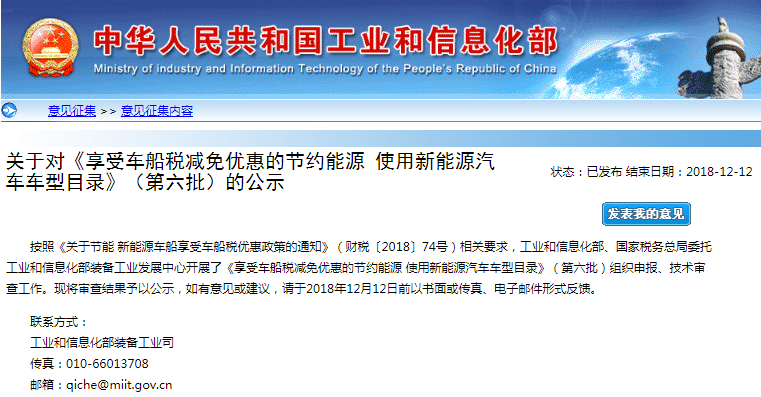 中华人民共和国工业和信息化部
Ministry of industry and Information Technology of the People's Republic of China

意见征集 >> 意见征集内容

关于对《享受车船税减免优惠的节约能源 使用新能源汽车车型目录》（第六批）的公示

状态：已发布 结束日期：2018-12-12

发表我的意见

按照《关于节能 新能源车船享受车船税优惠政策的通知》（财税〔2018〕74号）相关要求，工业和信息化部、国家税务总局委托工业和信息化部装备工业发展中心开展了《享受车船税减免优惠的节约能源 使用新能源汽车车型目录》（第六批）组织申报、技术审查工作。现将审查结果予以公示，如有意见或建议，请于2018年12月12日前以书面或传真、电子邮件形式反馈。

联系方式：
工业和信息化部装备工业司
传真：010-66013708
邮箱：qiche@miit.gov.cn